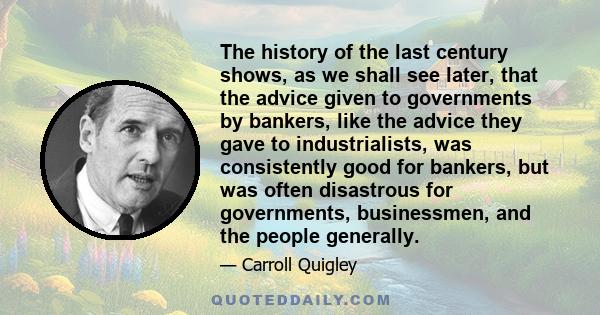 The history of the last century shows, as we shall see later, that the advice given to governments by bankers, like the advice they gave to industrialists, was consistently good for bankers, but was often disastrous for governments, businessmen, and the people generally.

— Carroll Quigley

QUOTEDDAILY.COM